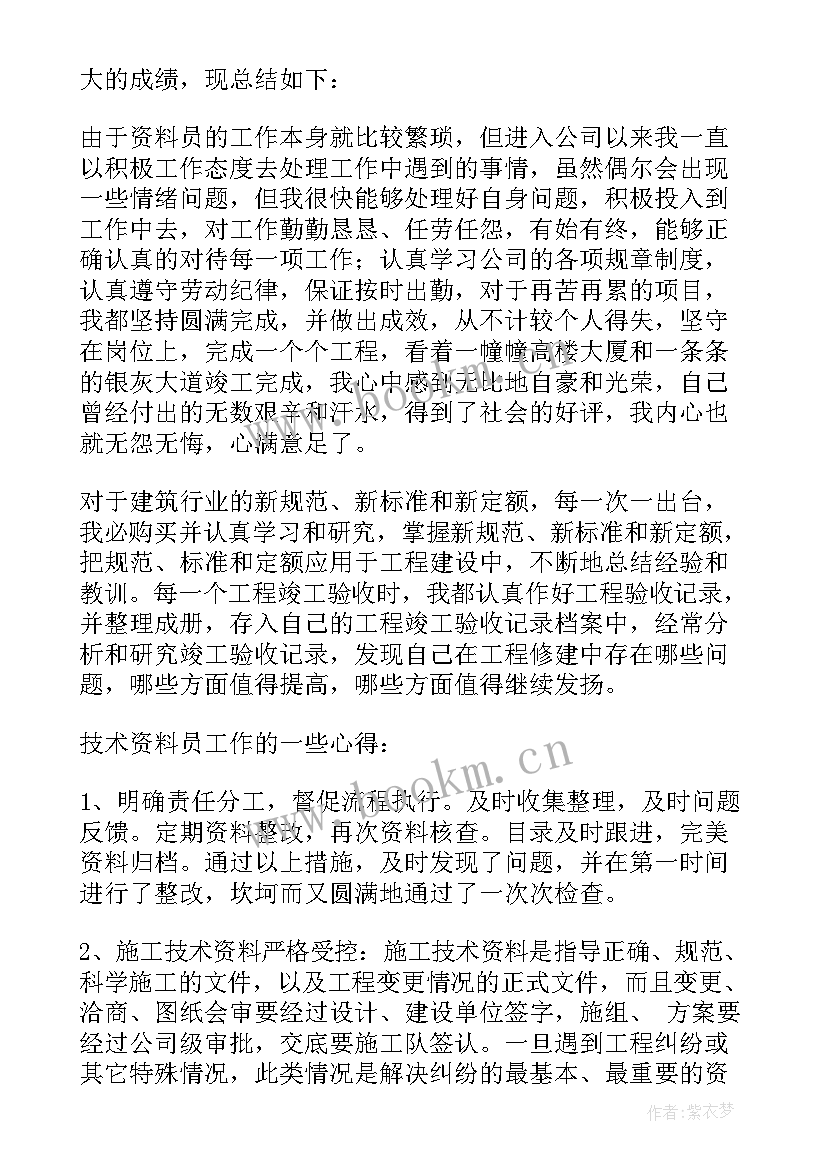 大的成绩，现总结如下：

由于资料员的工作本身就比较繁琐，但进入公司以来我一直以积极工作态度去处理工作中遇到的事情，虽然偶尔会出现一些情绪问题，但我很快能够处理好自身问题，积极投入到工作中去，对工作勤勤恳恳、任劳任怨，有始有终，能够正确认真的对待每一项工作；认真学习公司的各项规章制度，认真遵守劳动纪律，保证按时出勤，对于再苦再累的项目，我都坚持圆满完成，并做出成效，从不计较个人得失，坚守在岗位上，完成一个个工程，看着一幢幢高楼大厦和一条条的银灰大道竣工完成，我心中感到无比地自豪和光荣，自己曾经付出的无数艰辛和汗水，得到了社会的好评，我内心也就无怨无悔，心满意足了。

对于建筑行业的新规范、新标准和新定额，每一次一出台，我必购买并认真学习和研究，掌握新规范、新标准和新定额，把规范、标准和定额应用于工程建设中，不断地总结经验和教训。每一个工程竣工验收时，我都认真作好工程验收记录，并整理成册，存入自己的工程竣工验收记录档案中，经常分析和研究竣工验收记录，发现自己在工程修建中存在哪些问题，哪些方面值得提高，哪些方面值得继续发扬。

技术资料员工作的一些心得：

1、明确责任分工，督促流程执行。及时收集整理，及时问题反馈。定期资料整改，再次资料核查。目录及时跟进，完美资料归档。通过以上措施，及时发现了问题，并在第一时间进行了整改，坎坷而又圆满地通过了一次次检查。

2、施工技术资料严格受控：施工技术资料是指导正确、规范、科学施工的文件，以及工程变更情况的正式文件，而且变更、洽商、图纸会审要经过设计、建设单位签字，施组、 方案要经过公司级审批，交底要施工队签认。一旦遇到工程纠纷或其它特殊情况，此类情况是解决纠纷的最基本、最重要的资

www.bookm.cn
www.bookm.cn
作者：紫衣梦